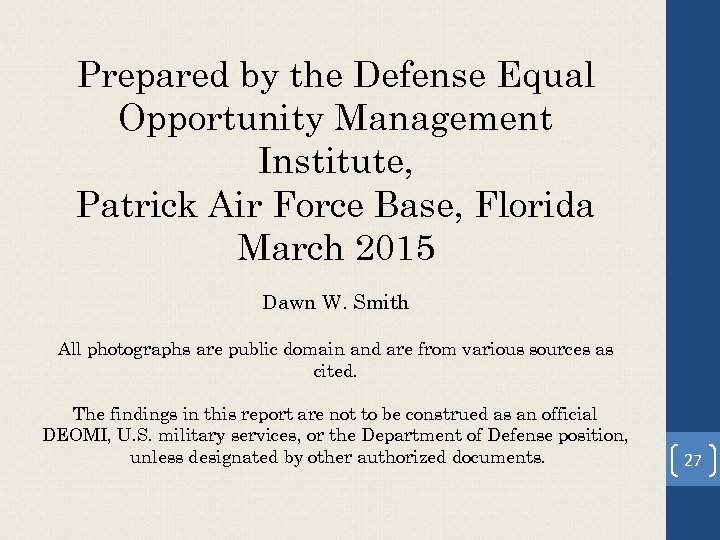 Prepared by the Defense Equal Opportunity Management Institute,
Patrick Air Force Base, Florida
March 2015

Dawn W. Smith

All photographs are public domain and are from various sources as cited.

The findings in this report are not to be construed as an official DEOMI, U.S. military services, or the Department of Defense position, unless designated by other authorized documents.

27